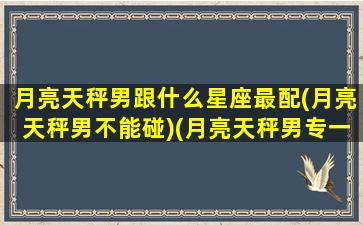 月亮天秤男跟什么星座最配(月亮天秤男不能碰)(月亮天秤男专一